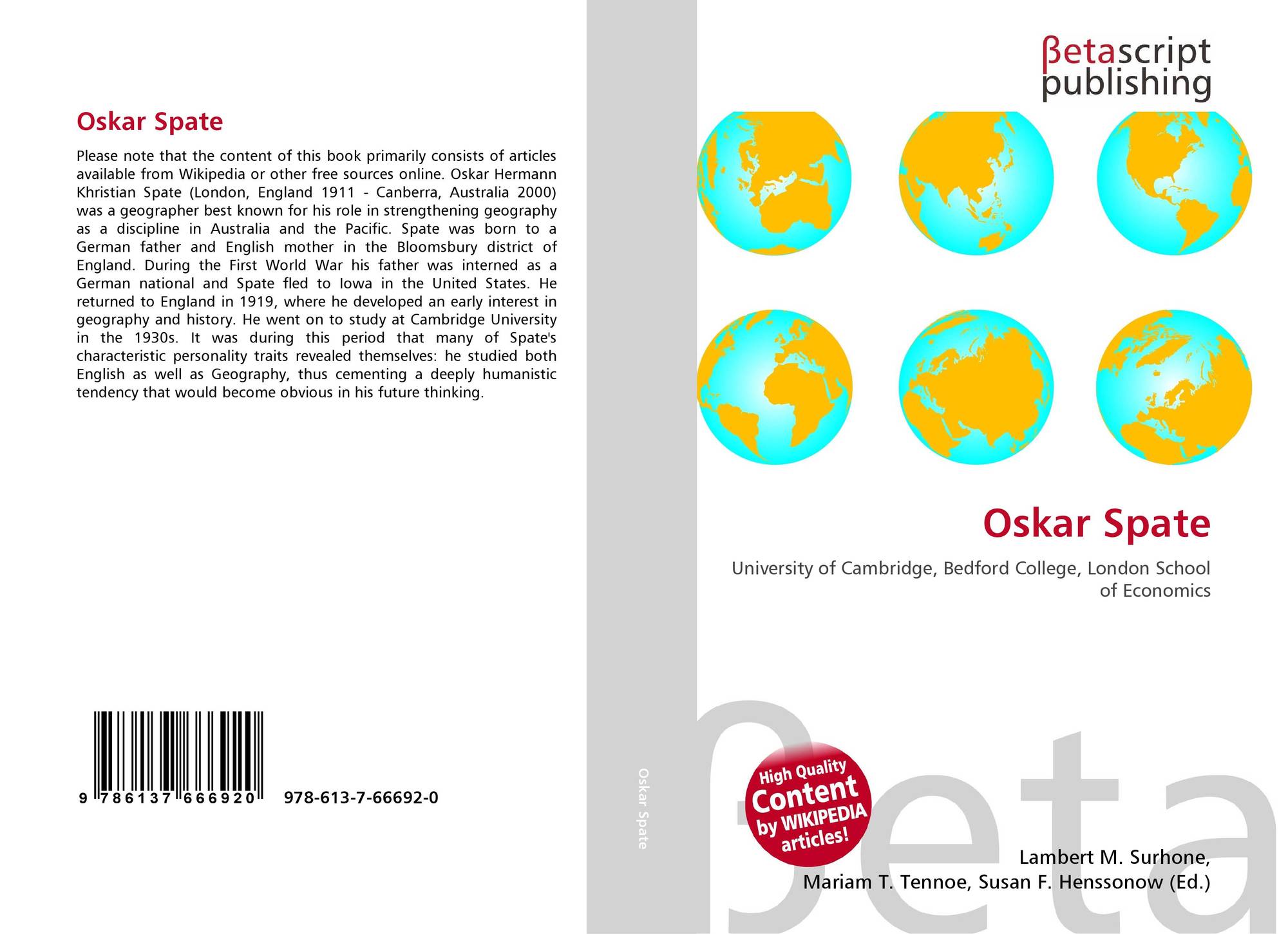 Oskar Spate

Please note that the content of this book primarily consists of articles available from Wikipedia or other free sources online. Oskar Hermann Khristian Spate (London, England 1911 - Canberra, Australia 2000) was a geographer best known for his role in strengthening geography as a discipline in Australia and the Pacific. Spate was born to a German father and English mother in the Bloomsbury district of England. During the First World War his father was interned as a German national and Spate fled to Iowa in the United States. He returned to England in 1919, where he developed an early interest in geography and history. He went on to study at Cambridge University in the 1930s. It was during this period that many of Spate's characteristic personality traits revealed themselves: he studied both English as well as Geography, thus cementing a deeply humanistic tendency that would become obvious in his future thinking.

9 786137 666920 978-613-7-66692-0

Oskar Spate

βetascript
publishing

Oskar Spate

University of Cambridge, Bedford College, London School of Economics

High Quality
Content
by WIKIPEDIA
articles!

Lambert M. Surhone,
Mariam T. Tennoe, Susan F. Henssonow (Ed.)

βeta